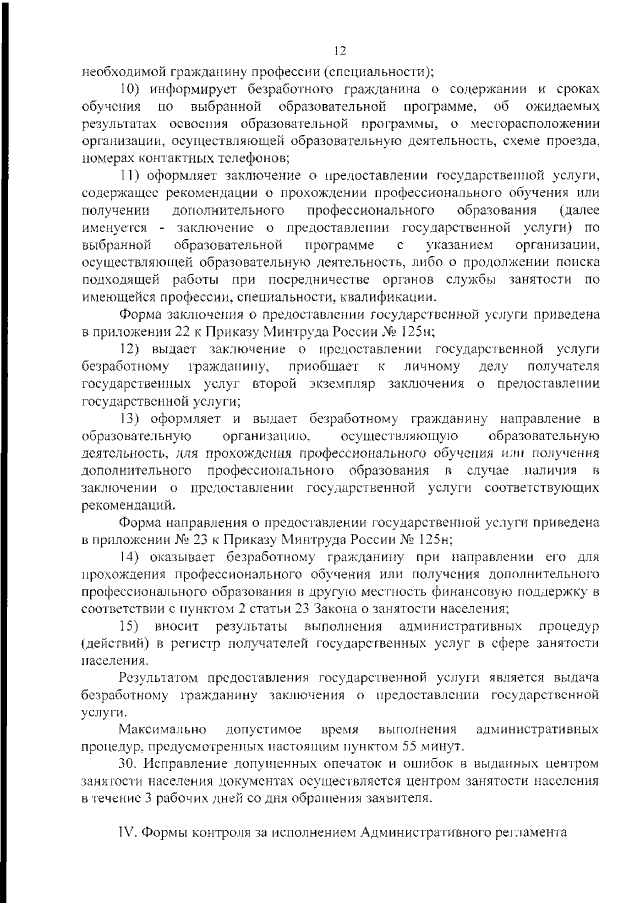 12

необходимой гражданину профессии (специальности);

10) информирует безработного гражданина о содержании и сроках обучения по выбранной образовательной программе, об ожидаемых результатах освоения образовательной программы, о месторасположении организации, осуществляющей образовательную деятельность, схеме проезда, номерах контактных телефонов;

11) оформляет заключение о предоставлении государственной услуги, содержащее рекомендации о прохождении профессионального обучения или получении дополнительного профессионального образования (далее именуется - заключение о предоставлении государственной услуги) по выбранной образовательной программе с указанием организации, осуществляющей образовательную деятельность, либо о продолжении поиска подходящей работы при посредничестве органов службы занятости по имеющейся профессии, специальности, квалификации.

Форма заключения о предоставлении государственной услуги приведена в приложении 22 к Приказу Минтруда России № 125н;

12) выдает заключение о предоставлении государственной услуги безработному гражданину, приобщает к личному делу получателя государственных услуг второй экземпляр заключения о предоставлении государственной услуги;

13) оформляет и выдает безработному гражданину направление в образовательную организацию, осуществляющую образовательную деятельность, для прохождения профессионального обучения или получения дополнительного профессионального образования в случае наличия в заключении о предоставлении государственной услуги соответствующих рекомендаций.

Форма направления о предоставлении государственной услуги приведена в приложении № 23 к Приказу Минтруда России № 125н;

14) оказывает безработному гражданину при направлении его для прохождения профессионального обучения или получения дополнительного профессионального образования в другую местность финансовую поддержку в соответствии с пунктом 2 статьи 23 Закона о занятости населения;

15) вносит результаты выполнения административных процедур (действий) в регистр получателей государственных услуг в сфере занятости населения.

Результатом предоставления государственной услуги является выдача безработному гражданину заключения о предоставлении государственной услуги.

Максимально допустимое время выполнения административных процедур, предусмотренных настоящим пунктом 55 минут.

30. Исправление допущенных опечаток и ошибок в выданных центром занятости населения документах осуществляется центром занятости населения в течение 3 рабочих дней со дня обращения заявителя.

IV. Формы контроля за исполнением Административного регламента